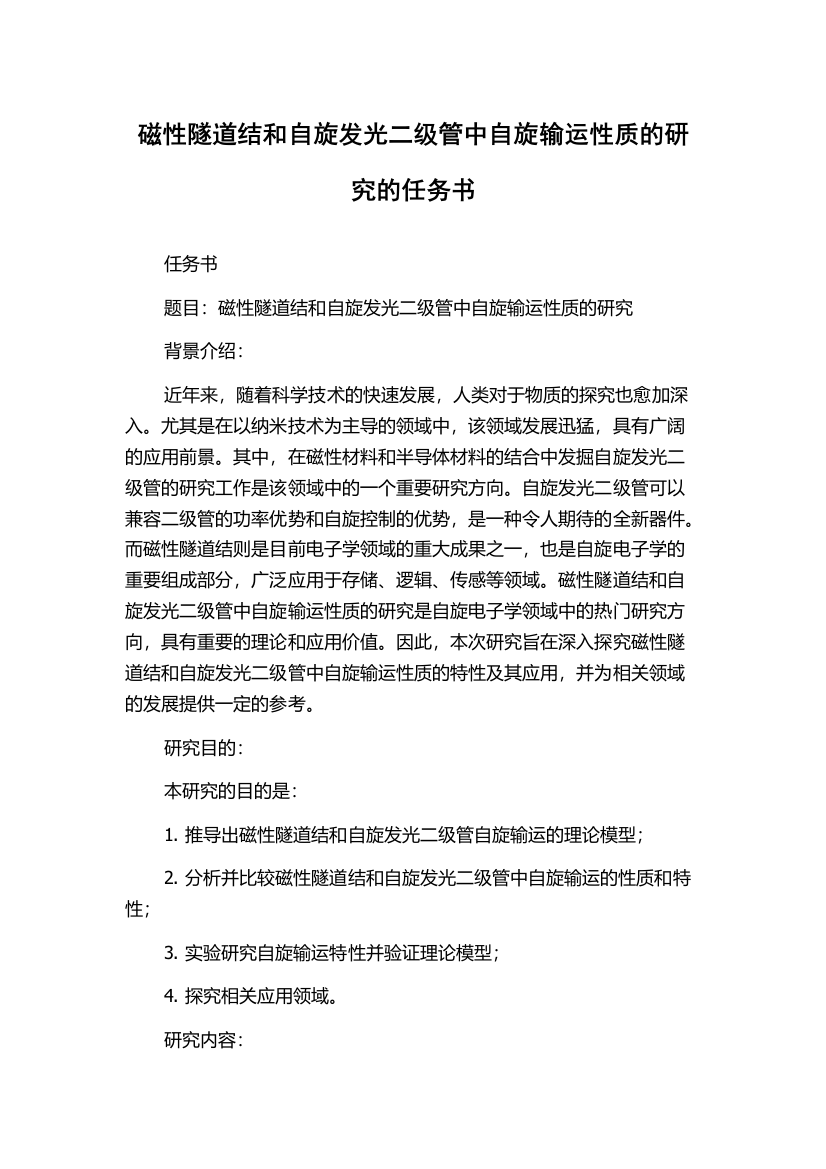 磁性隧道结和自旋发光二级管中自旋输运性质的研究的任务书

任务书

题目：磁性隧道结和自旋发光二级管中自旋输运性质的研究

背景介绍：

近年来，随着科学技术的快速发展，人类对于物质的探究也愈加深入。尤其是在以纳米技术为主导的领域中，该领域发展迅猛，具有广阔的应用前景。其中，在磁性材料和半导体材料的结合中发掘自旋发光二级管的研究工作是该领域中的一个重要研究方向。自旋发光二级管可以兼容二级管的功率优势和自旋控制的优势，是一种令人期待的全新器件。而磁性隧道结则是目前电子学领域的重大成果之一，也是自旋电子学的重要组成部分，广泛应用于存储、逻辑、传感等领域。磁性隧道结和自旋发光二级管中自旋输运性质的研究是自旋电子学领域中的热门研究方向，具有重要的理论和应用价值。因此，本次研究旨在深入探究磁性隧道结和自旋发光二级管中自旋输运性质的特性及其应用，并为相关领域的发展提供一定的参考。

研究目的：

本研究的目的是：

1. 推导出磁性隧道结和自旋发光二级管自旋输运的理论模型；

2. 分析并比较磁性隧道结和自旋发光二级管中自旋输运的性质和特性；

3. 实验研究自旋输运特性并验证理论模型；

4. 探究相关应用领域。

研究内容：